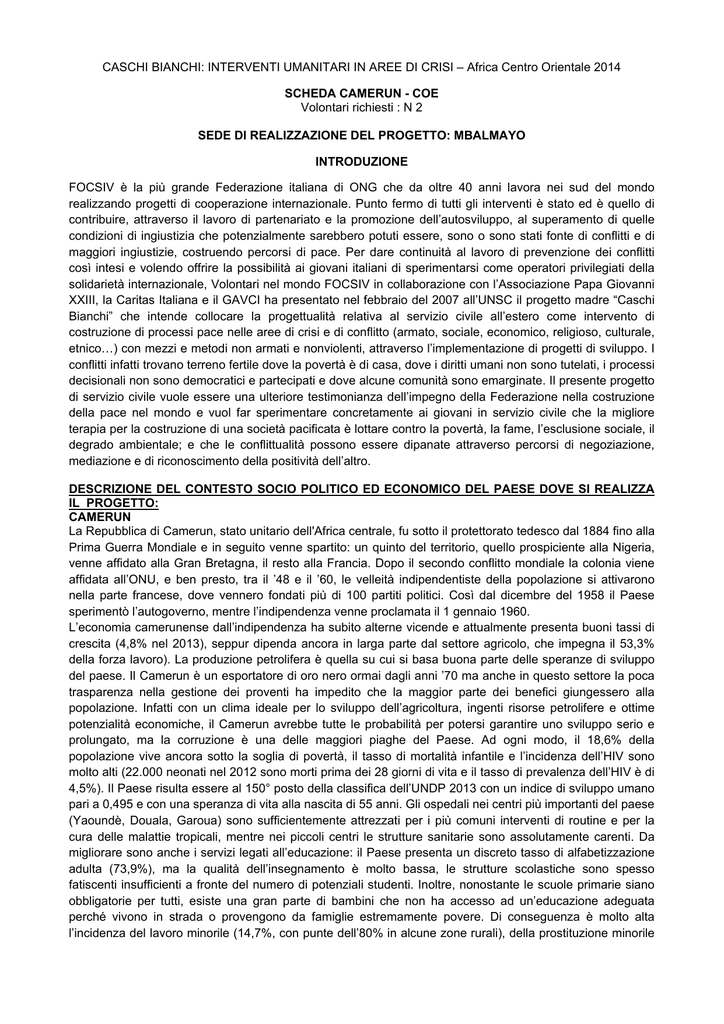 CASCHI BIANCHI: INTERVENTI UMANITARI IN AREE DI CRISI – Africa Centro Orientale 2014

SCHEDA CAMERUN - COE
Volontari richiesti : N 2

SEDE DI REALIZZAZIONE DEL PROGETTO: MBALMAYO

INTRODUZIONE

FOCSIV è la più grande Federazione italiana di ONG che da oltre 40 anni lavora nei sud del mondo realizzando progetti di cooperazione internazionale. Punto fermo di tutti gli interventi è stato ed è quello di contribuire, attraverso il lavoro di partenariato e la promozione dell'autosviluppo, al superamento di quelle condizioni di ingiustizia che potenzialmente sarebbero potuti essere, sono o sono stati fonte di conflitti e di maggiori ingiustizie, costruendo percorsi di pace. Per dare continuità al lavoro di prevenzione dei conflitti così intesi e volendo offrire la possibilità ai giovani italiani di sperimentarsi come operatori privilegiati della solidarietà internazionale, Volontari nel mondo FOCSIV in collaborazione con l'Associazione Papa Giovanni XXIII, la Caritas Italiana e il GAVCI ha presentato nel febbraio del 2007 all'UNSC il progetto madre "Caschi Bianchi" che intende collocare la progettualità relativa al servizio civile all'estero come intervento di costruzione di processi pace nelle aree di crisi e di conflitto (armato, sociale, economico, religioso, culturale, etnico…) con mezzi e metodi non armati e nonviolenti, attraverso l'implementazione di progetti di sviluppo. I conflitti infatti trovano terreno fertile dove la povertà è di casa, dove i diritti umani non sono tutelati, i processi decisionali non sono democratici e partecipati e dove alcune comunità sono emarginate. Il presente progetto di servizio civile vuole essere una ulteriore testimonianza dell'impegno della Federazione nella costruzione della pace nel mondo e vuol far sperimentare concretamente ai giovani in servizio civile che la migliore terapia per la costruzione di una società pacificata è lottare contro la povertà, la fame, l'esclusione sociale, il degrado ambientale; e che le conflittualità possono essere dipanate attraverso percorsi di negoziazione, mediazione e di riconoscimento della positività dell'altro.

DESCRIZIONE DEL CONTESTO SOCIO POLITICO ED ECONOMICO DEL PAESE DOVE SI REALIZZA IL PROGETTO:
CAMERUN
La Repubblica di Camerun, stato unitario dell'Africa centrale, fu sotto il protettorato tedesco dal 1884 fino alla Prima Guerra Mondiale e in seguito venne spartito: un quinto del territorio, quello prospiciente alla Nigeria, venne affidato alla Gran Bretagna, il resto alla Francia. Dopo il secondo conflitto mondiale la colonia viene affidata all'ONU, e ben presto, tra il '48 e il '60, le velleità indipendentiste della popolazione si attivarono nella parte francese, dove vennero fondati più di 100 partiti politici. Così dal dicembre del 1958 il Paese sperimentò l'autogoverno, mentre l'indipendenza venne proclamata il 1 gennaio 1960.
L'economia camerunense dall'indipendenza ha subito alterne vicende e attualmente presenta buoni tassi di crescita (4,8% nel 2013), seppur dipenda ancora in larga parte dal settore agricolo, che impegna il 53,3% della forza lavoro). La produzione petrolifera è quella su cui si basa buona parte delle speranze di sviluppo del paese. Il Camerun è un esportatore di oro nero ormai dagli anni '70 ma anche in questo settore la poca trasparenza nella gestione dei proventi ha impedito che la maggior parte dei benefici giungessero alla popolazione. Infatti con un clima ideale per lo sviluppo dell'agricoltura, ingenti risorse petrolifere e ottime potenzialità economiche, il Camerun avrebbe tutte le probabilità per potersi garantire uno sviluppo serio e prolungato, ma la corruzione è una delle maggiori piaghe del Paese. Ad ogni modo, il 18,6% della popolazione vive ancora sotto la soglia di povertà, il tasso di mortalità infantile e l'incidenza dell'HIV sono molto alti (22.000 neonati nel 2012 sono morti prima dei 28 giorni di vita e il tasso di prevalenza dell'HIV è di 4,5%). Il Paese risulta essere al 150° posto della classifica dell'UNDP 2013 con un indice di sviluppo umano pari a 0,495 e con una speranza di vita alla nascita di 55 anni. Gli ospedali nei centri più importanti del paese (Yaoundè, Douala, Garoua) sono sufficientemente attrezzati per i più comuni interventi di routine e per la cura delle malattie tropicali, mentre nei piccoli centri le strutture sanitarie sono assolutamente carenti. Da migliorare sono anche i servizi legati all'educazione: il Paese presenta un discreto tasso di alfabetizzazione adulta (73,9%), ma la qualità dell'insegnamento è molto bassa, le strutture scolastiche sono spesso fatiscenti insufficienti a fronte del numero di potenziali studenti. Inoltre, nonostante le scuole primarie siano obbligatorie per tutti, esiste una gran parte di bambini che non ha accesso ad un'educazione adeguata perché vivono in strada o provengono da famiglie estremamente povere. Di conseguenza è molto alta l'incidenza del lavoro minorile (14,7%, con punte dell'80% in alcune zone rurali), della prostituzione minorile